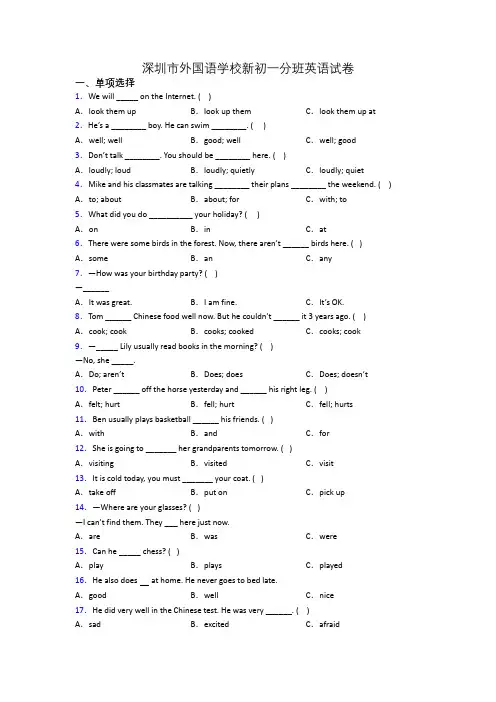 深圳市外国语学校新初一分班英语试卷

一、单项选择

1. We will _____ on the Internet. ( )

A. look them up　B. look up them　C. look them up at

2. He's a ________ boy. He can swim ________. ( )

A. well; well　B. good; well　C. well; good

3. Don't talk ________. You should be ________ here. ( )

A. loudly; loud　B. loudly; quietly　C. loudly; quiet

4. Mike and his classmates are talking ________ their plans ________ the weekend. ( )

A. to; about　B. about; for　C. with; to

5. What did you do __________ your holiday? ( )

A. on　B. in　C. at

6. There were some birds in the forest. Now, there aren't ______ birds here. ( )

A. some　B. an　C. any

7. —How was your birthday party? ( )

—______

A. It was great.　B. I am fine.　C. It's OK.

8. Tom ______ Chinese food well now. But he couldn't ______ it 3 years ago. ( )

A. cook; cook　B. cooks; cooked　C. cooks; cook

9. —_____ Lily usually read books in the morning? ( )

—No, she _____.

A. Do; aren't　B. Does; does　C. Does; doesn't

10. Peter ______ off the horse yesterday and ______ his right leg. ( )

A. felt; hurt　B. fell; hurt　C. fell; hurts

11. Ben usually plays basketball ______ his friends. ( )

A. with　B. and　C. for

12. She is going to _______ her grandparents tomorrow. ( )

A. visiting　B. visited　C. visit

13. It is cold today, you must _______ your coat. ( )

A. take off　B. put on　C. pick up

14. —Where are your glasses? ( )

—I can't find them. They ___ here just now.

A. are　B. was　C. were

15. Can he _____ chess? ( )

A. play　B. plays　C. played

16. He also does __ at home. He never goes to bed late.

A. good　B. well　C. nice

17. He did very well in the Chinese test. He was very ______. ( )

A. sad　B. excited　C. afraid